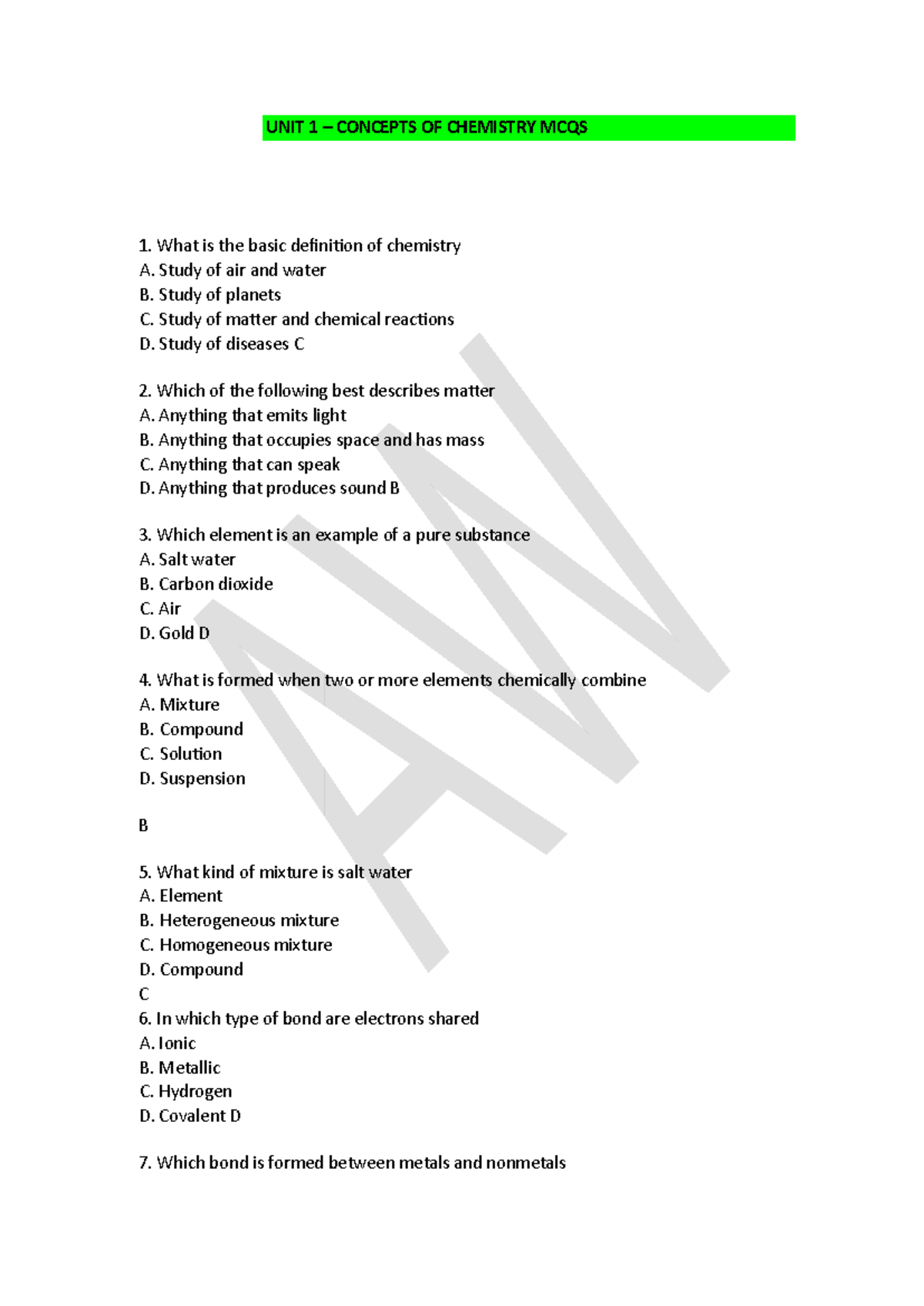 UNIT 1 – CONCEPTS OF CHEMISTRY MCQS

1. What is the basic definition of chemistry
A. Study of air and water
B. Study of planets
C. Study of matter and chemical reactions
D. Study of diseases C

2. Which of the following best describes matter
A. Anything that emits light
B. Anything that occupies space and has mass
C. Anything that can speak
D. Anything that produces sound B

3. Which element is an example of a pure substance
A. Salt water
B. Carbon dioxide
C. Air
D. Gold D

4. What is formed when two or more elements chemically combine
A. Mixture
B. Compound
C. Solution
D. Suspension

B

5. What kind of mixture is salt water
A. Element
B. Heterogeneous mixture
C. Homogeneous mixture
D. Compound
C
6. In which type of bond are electrons shared
A. Ionic
B. Metallic
C. Hydrogen
D. Covalent D

7. Which bond is formed between metals and nonmetals

AW